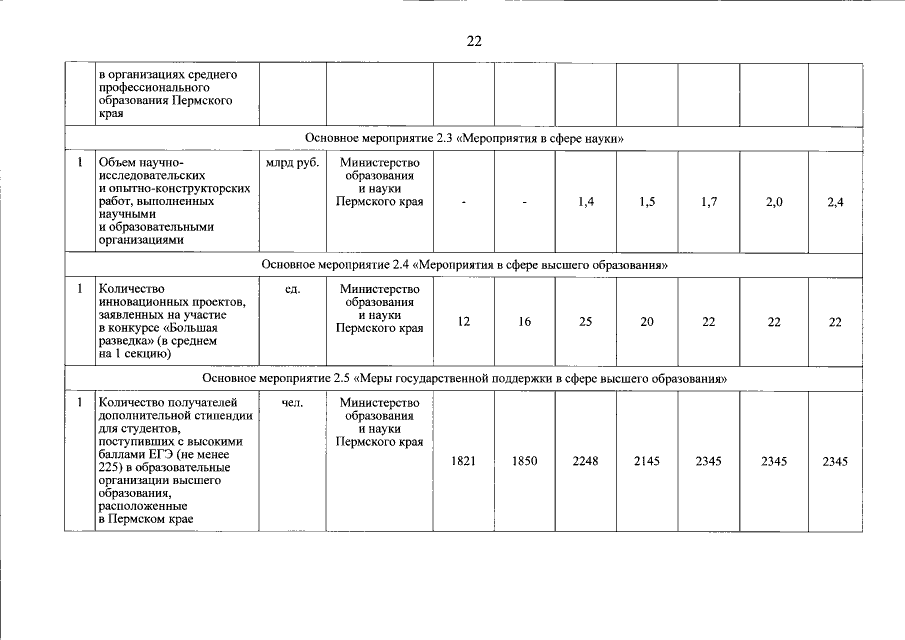 22

|  | в организациях среднего профессионального образования Пермского края |  |  |  |  |  |  |  |  |  |
|---|---|---|---|---|---|---|---|---|---|---|
| Основное мероприятие 2.3 «Мероприятия в сфере науки» |  |  |  |  |  |  |  |  |  |  |
| 1 | Объем научно-исследовательских и опытно-конструкторских работ, выполненных научными и образовательными организациями | млрд руб. | Министерство образования и науки Пермского края | - | - | 1,4 | 1,5 | 1,7 | 2,0 | 2,4 |
| Основное мероприятие 2.4 «Мероприятия в сфере высшего образования» |  |  |  |  |  |  |  |  |  |  |
| 1 | Количество инновационных проектов, заявленных на участие в конкурсе «Большая разведка» (в среднем на 1 секцию) | ед. | Министерство образования и науки Пермского края | 12 | 16 | 25 | 20 | 22 | 22 | 22 |
| Основное мероприятие 2.5 «Меры государственной поддержки в сфере высшего образования» |  |  |  |  |  |  |  |  |  |  |
| 1 | Количество получателей дополнительной стипендии для студентов, поступивших с высокими баллами ЕГЭ (не менее 225) в образовательные организации высшего образования, расположенные в Пермском крае | чел. | Министерство образования и науки Пермского края | 1821 | 1850 | 2248 | 2145 | 2345 | 2345 | 2345 |